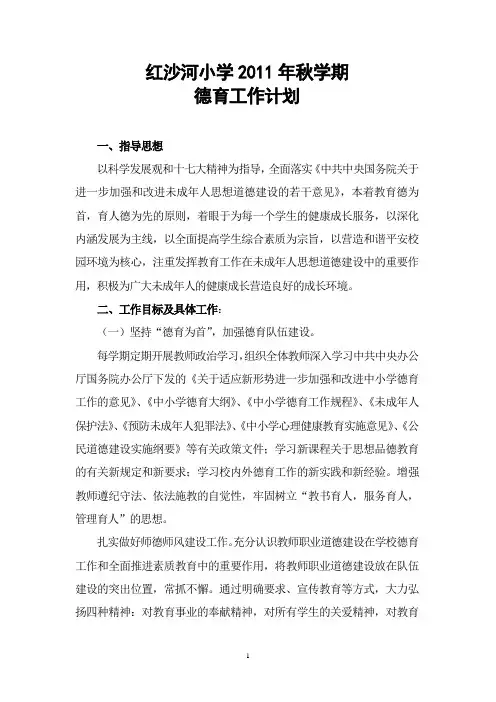 红沙河小学 2011 年秋学期
德育工作计划

一、指导思想

以科学发展观和十七大精神为指导，全面落实《中共中央国务院关于进一步加强和改进未成年人思想道德建设的若干意见》，本着教育德为首，育人德为先的原则，着眼于为每一个学生的健康成长服务，以深化内涵发展为主线，以全面提高学生综合素质为宗旨，以营造和谐平安校园环境为核心，注重发挥教育工作在未成年人思想道德建设中的重要作用，积极为广大未成年人的健康成长营造良好的成长环境。

二、工作目标及具体工作：

（一）坚持“德育为首”，加强德育队伍建设。

每学期定期开展教师政治学习，组织全体教师深入学习中共中央办公厅国务院办公厅下发的《关于适应新形势进一步加强和改进中小学德育工作的意见》、《中小学德育大纲》、《中小学德育工作规程》、《未成年人保护法》、《预防未成年人犯罪法》、《中小学心理健康教育实施意见》、《公民道德建设实施纲要》等有关政策文件；学习新课程关于思想品德教育的有关新规定和新要求；学习校内外德育工作的新实践和新经验。增强教师遵纪守法、依法施教的自觉性，牢固树立“教书育人，服务育人，管理育人”的思想。

扎实做好师德师风建设工作。充分认识教师职业道德建设在学校德育工作和全面推进素质教育中的重要作用，将教师职业道德建设放在队伍建设的突出位置，常抓不懈。通过明确要求、宣传教育等方式，大力弘扬四种精神：对教育事业的奉献精神，对所有学生的关爱精神，对教育

1